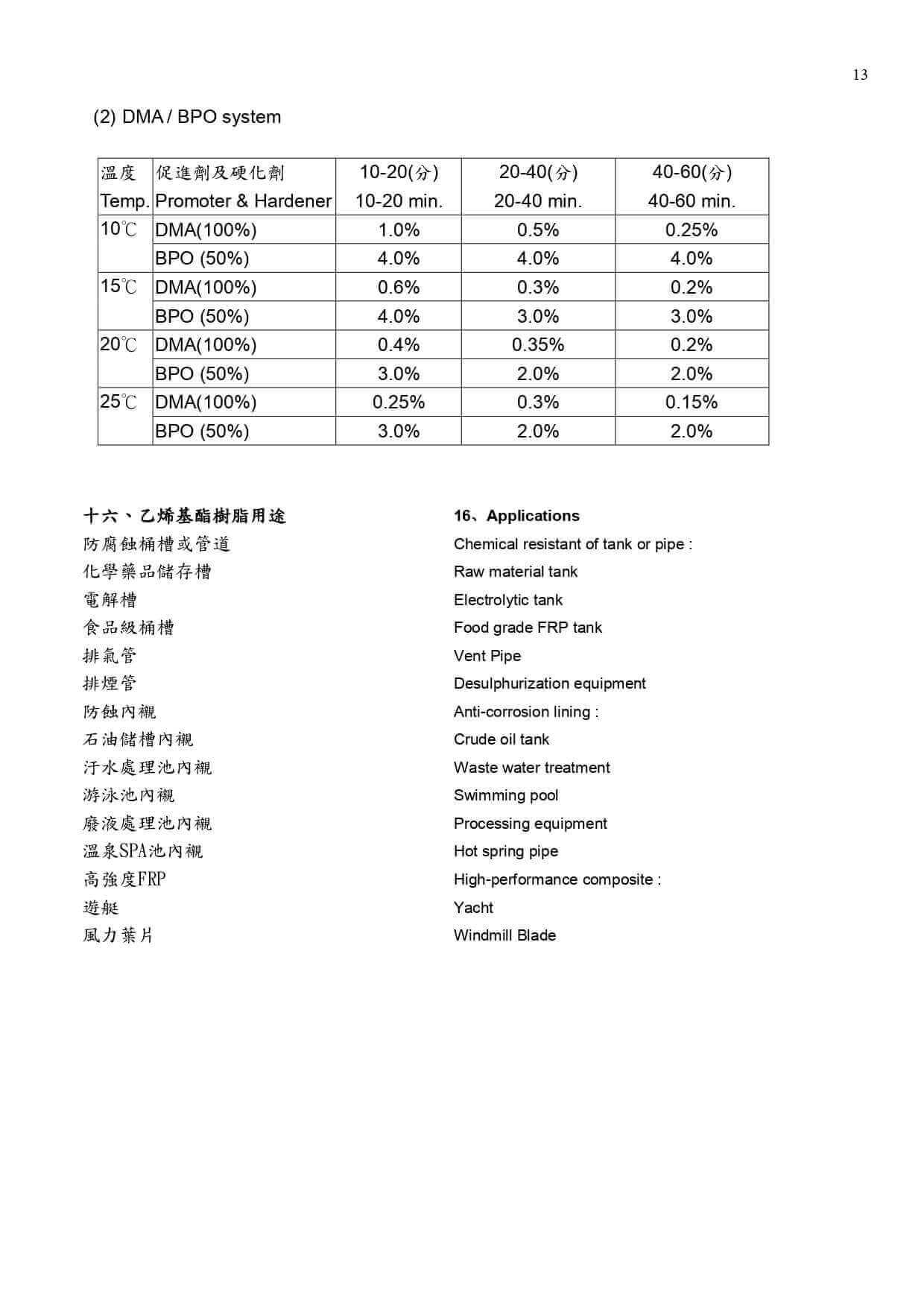 13

(2) DMA / BPO system

| 溫度 Temp. | 促進劑及硬化劑 Promoter & Hardener | 10-20(分) 10-20 min. | 20-40(分) 20-40 min. | 40-60(分) 40-60 min. |
|---|---|---|---|---|
| 10℃ | DMA(100%) | 1.0% | 0.5% | 0.25% |
| | BPO (50%) | 4.0% | 4.0% | 4.0% |
| 15℃ | DMA(100%) | 0.6% | 0.3% | 0.2% |
| | BPO (50%) | 4.0% | 3.0% | 3.0% |
| 20℃ | DMA(100%) | 0.4% | 0.35% | 0.2% |
| | BPO (50%) | 3.0% | 2.0% | 2.0% |
| 25℃ | DMA(100%) | 0.25% | 0.3% | 0.15% |
| | BPO (50%) | 3.0% | 2.0% | 2.0% |

十六、乙烯基酯樹脂用途
防腐蝕桶槽或管道
化學藥品儲存槽
電解槽
食品級桶槽
排氣管
排煙管
防蝕內襯
石油儲槽內襯
汙水處理池內襯
游泳池內襯
廢液處理池內襯
溫泉SPA池內襯
高強度FRP
遊艇
風力葉片

16、Applications
Chemical resistant of tank or pipe :
Raw material tank
Electrolytic tank
Food grade FRP tank
Vent Pipe
Desulphurization equipment
Anti-corrosion lining :
Crude oil tank
Waste water treatment
Swimming pool
Processing equipment
Hot spring pipe
High-performance composite :
Yacht
Windmill Blade